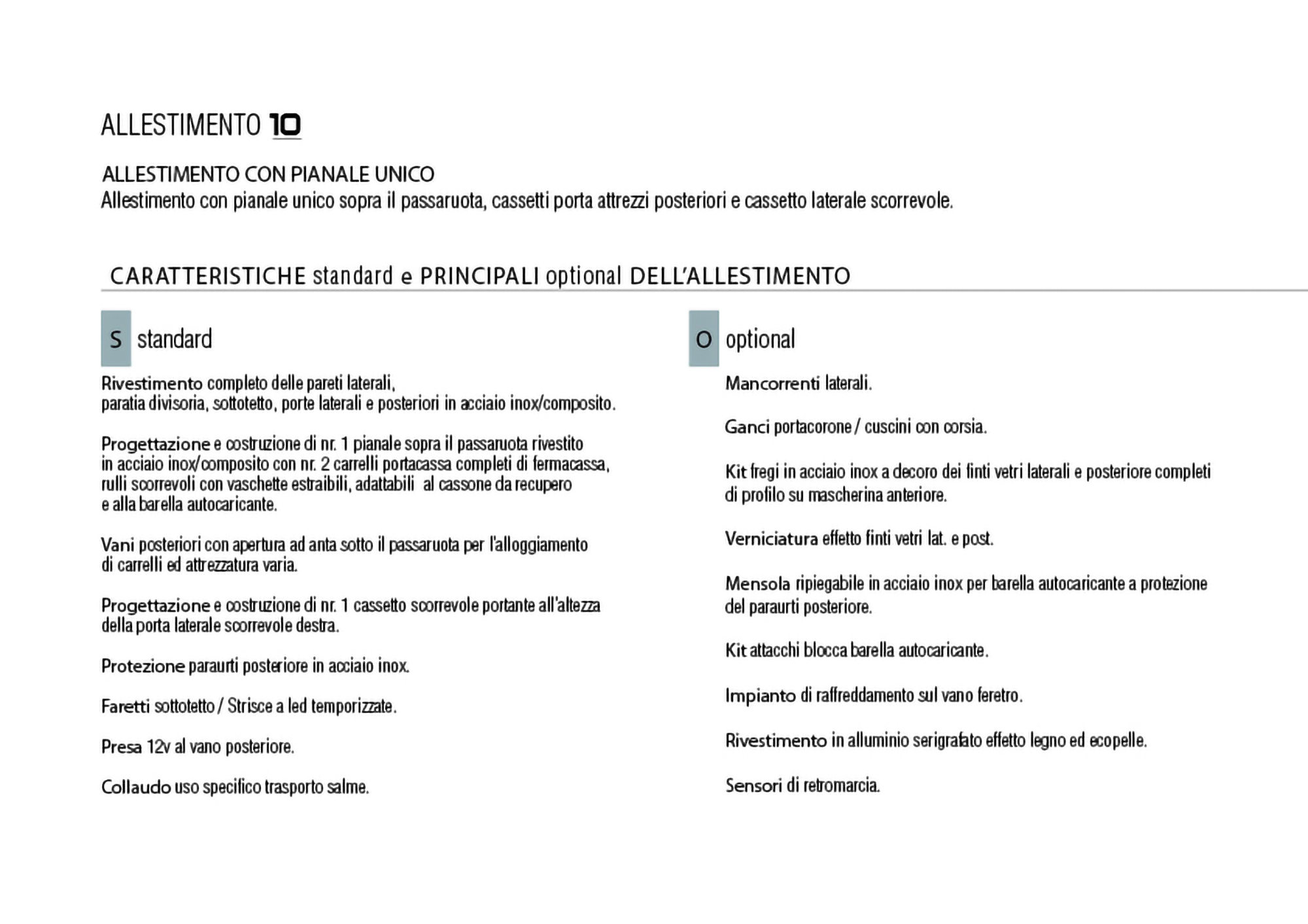 ALLESTIMENTO 10

ALLESTIMENTO CON PIANALE UNICO
Allestimento con pianale unico sopra il passaruota, cassetti porta attrezzi posteriori e cassetto laterale scorrevole.

CARATTERISTICHE standard e PRINCIPALI optional DELL'ALLESTIMENTO

S standard

Rivestimento completo delle pareti laterali, paratia divisoria, sottotetto, porte laterali e posteriori in acciaio inox/composito.

Progettazione e costruzione di nr. 1 pianale sopra il passaruota rivestito in acciaio inox/composito con nr. 2 carrelli portacassa completi di fermacassa, rulli scorrevoli con vaschette estraibili, adattabili al cassone da recupero e alla barella autocaricante.

Vani posteriori con apertura ad anta sotto il passaruota per l'alloggiamento di carrelli ed attrezzatura varia.

Progettazione e costruzione di nr. 1 cassetto scorrevole portante all'altezza della porta laterale scorrevole destra.

Protezione paraurti posteriore in acciaio inox.

Faretti sottotetto / Strisce a led temporizzate.

Presa 12v al vano posteriore.

Collaudo uso specifico trasporto salme.

O optional

Mancorrenti laterali.

Ganci portacorone / cuscini con corsia.

Kit fregi in acciaio inox a decoro dei finti vetri laterali e posteriore completi di profilo su mascherina anteriore.

Verniciatura effetto finti vetri lat. e post.

Mensola ripiegabile in acciaio inox per barella autocaricante a protezione del paraurti posteriore.

Kit attacchi blocca barella autocaricante.

Impianto di raffreddamento sul vano feretro.

Rivestimento in alluminio serigrafato effetto legno ed ecopelle.

Sensori di retromarcia.